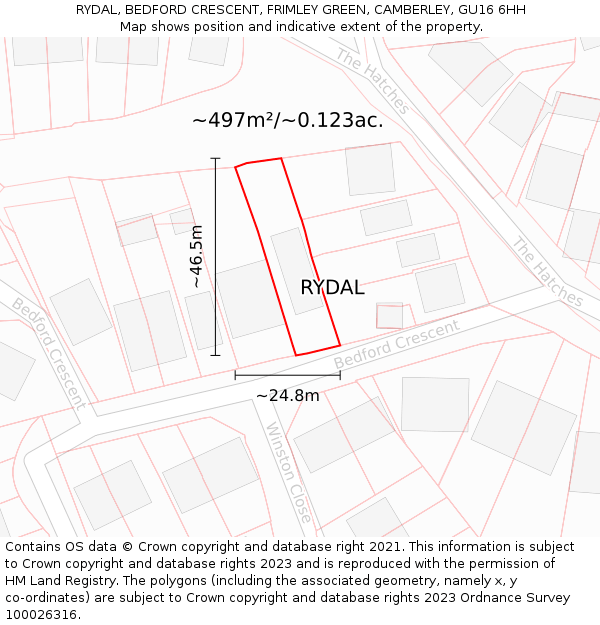 RYDAL, BEDFORD CRESCENT, FRIMLEY GREEN, CAMBERLEY, GU16 6HH
Map shows position and indicative extent of the property.

The Hatches

~497m²/~0.123ac.

~46.5m

RYDAL

The Hatches

Bedford Crescent

Bedford Crescent

~24.8m

Winston Close

Contains OS data © Crown copyright and database right 2021. This information is subject to Crown copyright and database rights 2023 and is reproduced with the permission of HM Land Registry. The polygons (including the associated geometry, namely x, y co-ordinates) are subject to Crown copyright and database rights 2023 Ordnance Survey 100026316.